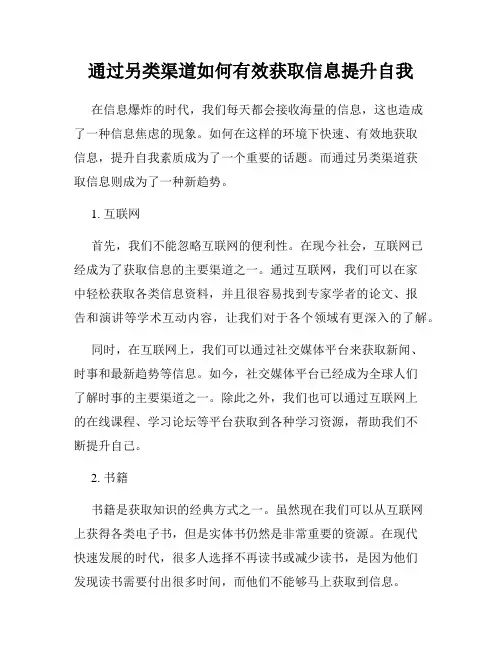 通过另类渠道如何有效获取信息提升自我

在信息爆炸的时代，我们每天都会接收海量的信息，这也造成了一种信息焦虑的现象。如何在这样的环境下快速、有效地获取信息，提升自我素质成为了一个重要的话题。而通过另类渠道获取信息则成为了一种新趋势。

1. 互联网

首先，我们不能忽略互联网的便利性。在现今社会，互联网已经成为了获取信息的主要渠道之一。通过互联网，我们可以在家中轻松获取各类信息资料，并且很容易找到专家学者的论文、报告和演讲等学术互动内容，让我们对于各个领域有更深入的了解。

同时，在互联网上，我们可以通过社交媒体平台来获取新闻、时事和最新趋势等信息。如今，社交媒体平台已经成为全球人们了解时事的主要渠道之一。除此之外，我们也可以通过互联网上的在线课程、学习论坛等平台获取到各种学习资源，帮助我们不断提升自己。

2. 书籍

书籍是获取知识的经典方式之一。虽然现在我们可以从互联网上获得各类电子书，但是实体书仍然是非常重要的资源。在现代快速发展的时代，很多人选择不再读书或减少读书，是因为他们发现读书需要付出很多时间，而他们不能够马上获取到信息。